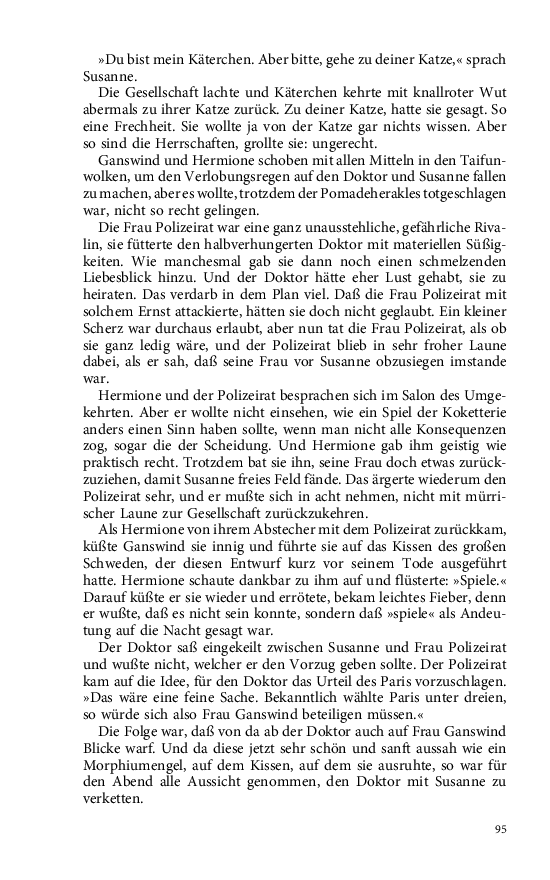 »Du bist mein Käterchen. Aber bitte, gehe zu deiner Katze,« sprach Susanne.

Die Gesellschaft lachte und Käterchen kehrte mit knallroter Wut abermals zu ihrer Katze zurück. Zu deiner Katze, hatte sie gesagt. So eine Frechheit. Sie wollte ja von der Katze gar nichts wissen. Aber so sind die Herrschaften, grollte sie: ungerecht.

Ganswind und Hermione schoben mit allen Mitteln in den Taifunwolken, um den Verlobungsregen auf den Doktor und Susanne fallen zu machen, aber es wollte, trotzdem der Pomadeherakles totgeschlagen war, nicht so recht gelingen.

Die Frau Polizeirat war eine ganz unausstehliche, gefährliche Rivalin, sie fütterte den halbverhungerten Doktor mit materiellen Süßigkeiten. Wie manchesmal gab sie dann noch einen schmelzenden Liebesblick hinzu. Und der Doktor hätte eher Lust gehabt, sie zu heiraten. Das verdarb in dem Plan viel. Daß die Frau Polizeirat mit solchem Ernst attackierte, hätten sie doch nicht geglaubt. Ein kleiner Scherz war durchaus erlaubt, aber nun tat die Frau Polizeirat, als ob sie ganz ledig wäre, und der Polizeirat blieb in sehr froher Laune dabei, als er sah, daß seine Frau vor Susanne obzusiegen imstande war.

Hermione und der Polizeirat besprachen sich im Salon des Umgekehrten. Aber er wollte nicht einsehen, wie ein Spiel der Koketterie anders einen Sinn haben sollte, wenn man nicht alle Konsequenzen zog, sogar die der Scheidung. Und Hermione gab ihm geistig wie praktisch recht. Trotzdem bat sie ihn, seine Frau doch etwas zurückzuziehen, damit Susanne freies Feld fände. Das ärgerte wiederum den Polizeirat sehr, und er mußte sich in acht nehmen, nicht mit mürrischer Laune zur Gesellschaft zurückzukehren.

Als Hermione von ihrem Abstecher mit dem Polizeirat zurückkam, küßte Ganswind sie innig und führte sie auf das Kissen des großen Schweden, der diesen Entwurf kurz vor seinem Tode ausgeführt hatte. Hermione schaute dankbar zu ihm auf und flüsterte: »Spiele.« Darauf küßte er sie wieder und errötete, bekam leichtes Fieber, denn er wußte, daß es nicht sein konnte, sondern daß »spiele« als Andeutung auf die Nacht gesagt war.

Der Doktor saß eingekeilt zwischen Susanne und Frau Polizeirat und wußte nicht, welcher er den Vorzug geben sollte. Der Polizeirat kam auf die Idee, für den Doktor das Urteil des Paris vorzuschlagen. »Das wäre eine feine Sache. Bekanntlich wählte Paris unter dreien, so würde sich also Frau Ganswind beteiligen müssen.«

Die Folge war, daß von da ab der Doktor auch auf Frau Ganswind Blicke warf. Und da diese jetzt sehr schön und sanft aussah wie ein Morphiumengel, auf dem Kissen, auf dem sie ausruhte, so war für den Abend alle Aussicht genommen, den Doktor mit Susanne zu verketten.

95